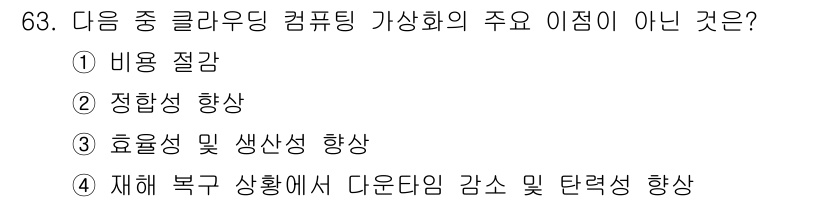 63. 다음 중 클라우딩 컴퓨팅 가상화의 주요 이점이 아닌 것은?
① 비용 절감
② 정합성 향상
③ 효율성 및 생산성 향상
④ 재해 복구 상황에서 다운타임 감소 및 탄력성 향상